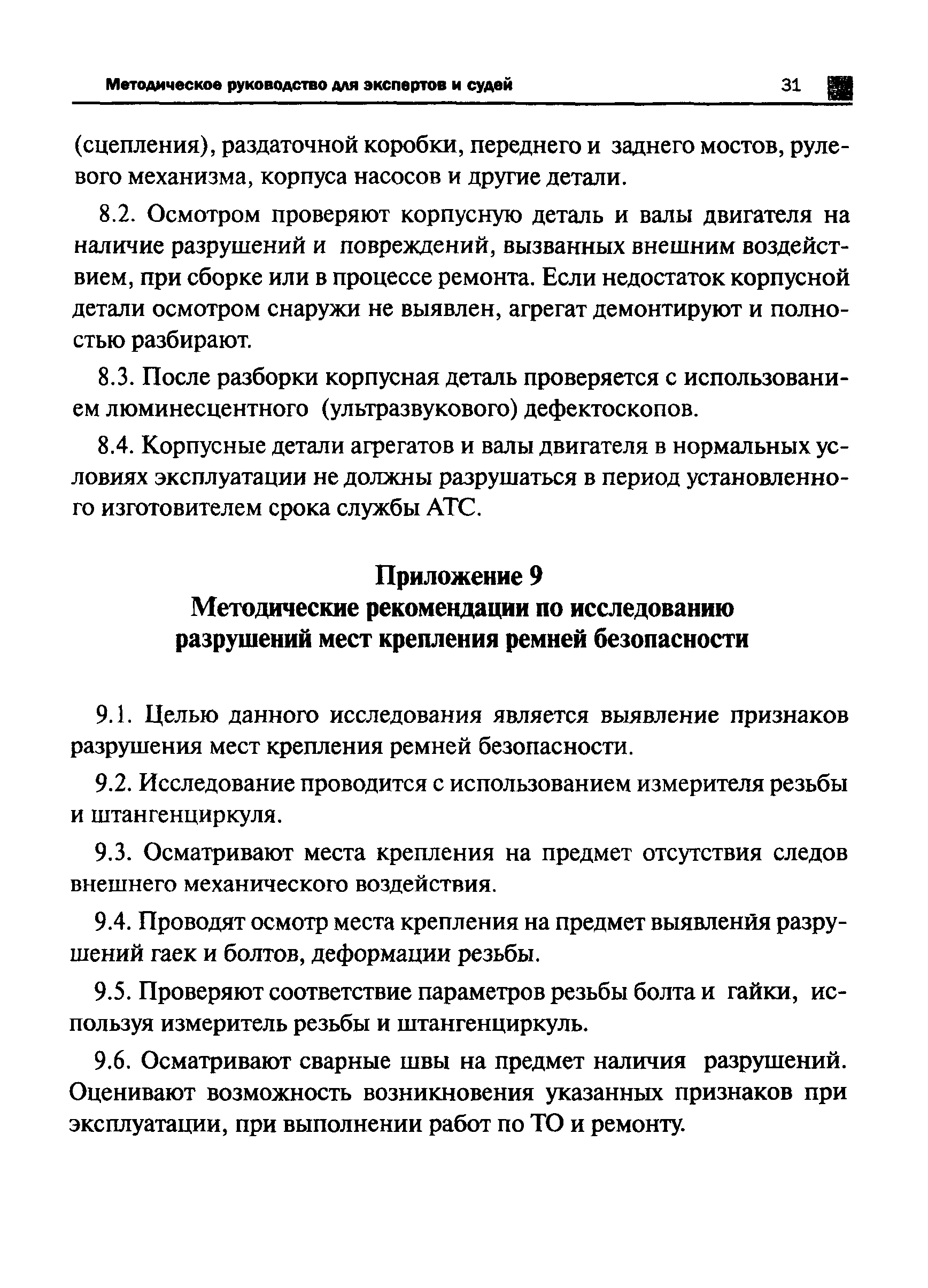 Методическое руководство для экспертов и судей 31

(сцепления), раздаточной коробки, переднего и заднего мостов, рулевого механизма, корпуса насосов и другие детали.

8.2. Осмотром проверяют корпусную деталь и валы двигателя на наличие разрушений и повреждений, вызванных внешним воздействием, при сборке или в процессе ремонта. Если недостаток корпусной детали осмотром снаружи не выявлен, агрегат демонтируют и полностью разбирают.

8.3. После разборки корпусная деталь проверяется с использованием люминесцентного (ультразвукового) дефектоскопов.

8.4. Корпусные детали агрегатов и валы двигателя в нормальных условиях эксплуатации не должны разрушаться в период установленного изготовителем срока службы АТС.

Приложение 9
Методические рекомендации по исследованию разрушений мест крепления ремней безопасности

9.1. Целью данного исследования является выявление признаков разрушения мест крепления ремней безопасности.

9.2. Исследование проводится с использованием измерителя резьбы и штангенциркуля.

9.3. Осматривают места крепления на предмет отсутствия следов внешнего механического воздействия.

9.4. Проводят осмотр места крепления на предмет выявления разрушений гаек и болтов, деформации резьбы.

9.5. Проверяют соответствие параметров резьбы болта и гайки, используя измеритель резьбы и штангенциркуль.

9.6. Осматривают сварные швы на предмет наличия разрушений. Оценивают возможность возникновения указанных признаков при эксплуатации, при выполнении работ по ТО и ремонту.